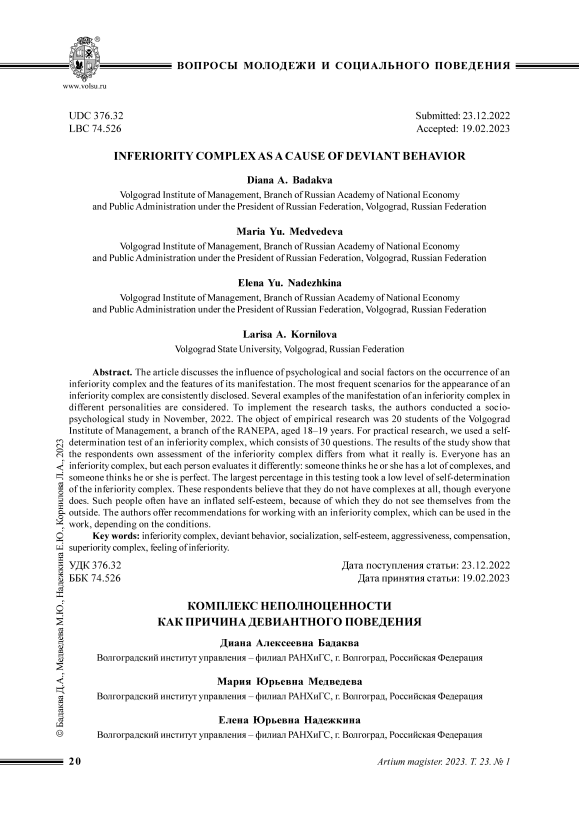 www.volsu.ru

ВОПРОСЫ МОЛОДЕЖИ И СОЦИАЛЬНОГО ПОВЕДЕНИЯ

UDC 376.32
LBC 74.526

Submitted: 23.12.2022
Accepted: 19.02.2023

INFERIORITY COMPLEX AS A CAUSE OF DEVIANT BEHAVIOR

Diana A. Badakva
Volgograd Institute of Management, Branch of Russian Academy of National Economy and Public Administration under the President of Russian Federation, Volgograd, Russian Federation

Maria Yu. Medvedeva
Volgograd Institute of Management, Branch of Russian Academy of National Economy and Public Administration under the President of Russian Federation, Volgograd, Russian Federation

Elena Yu. Nadezhkina
Volgograd Institute of Management, Branch of Russian Academy of National Economy and Public Administration under the President of Russian Federation, Volgograd, Russian Federation

Larisa A. Kornilova
Volgograd State University, Volgograd, Russian Federation

Abstract. The article discusses the influence of psychological and social factors on the occurrence of an inferiority complex and the features of its manifestation. The most frequent scenarios for the appearance of an inferiority complex are consistently disclosed. Several examples of the manifestation of an inferiority complex in different personalities are considered. To implement the research tasks, the authors conducted a socio-psychological study in November, 2022. The object of empirical research was 20 students of the Volgograd Institute of Management, a branch of the RANEPA, aged 18–19 years. For practical research, we used a self-determination test of an inferiority complex, which consists of 30 questions. The results of the study show that the respondents own assessment of the inferiority complex differs from what it really is. Everyone has an inferiority complex, but each person evaluates it differently: someone thinks he or she has a lot of complexes, and someone thinks he or she is perfect. The largest percentage in this testing took a low level of self-determination of the inferiority complex. These respondents believe that they do not have complexes at all, though everyone does. Such people often have an inflated self-esteem, because of which they do not see themselves from the outside. The authors offer recommendations for working with an inferiority complex, which can be used in the work, depending on the conditions.

Key words: inferiority complex, deviant behavior, socialization, self-esteem, aggressiveness, compensation, superiority complex, feeling of inferiority.

УДК 376.32
ББК 74.526

Дата поступления статьи: 23.12.2022
Дата принятия статьи: 19.02.2023

КОМПЛЕКС НЕПОЛНОЦЕННОСТИ
КАК ПРИЧИНА ДЕВИАНТНОГО ПОВЕДЕНИЯ

Диана Алексеевна Бадаква
Волгоградский институт управления – филиал РАНХиГС, г. Волгоград, Российская Федерация

Мария Юрьевна Медведева
Волгоградский институт управления – филиал РАНХиГС, г. Волгоград, Российская Федерация

Елена Юрьевна Надежкина
Волгоградский институт управления – филиал РАНХиГС, г. Волгоград, Российская Федерация

© Бадаква Д.А., Медведева М.Ю., Надежкина Е.Ю., Корнилова Л.А., 2023

20

Artium magister. 2023. Т. 23. № 1